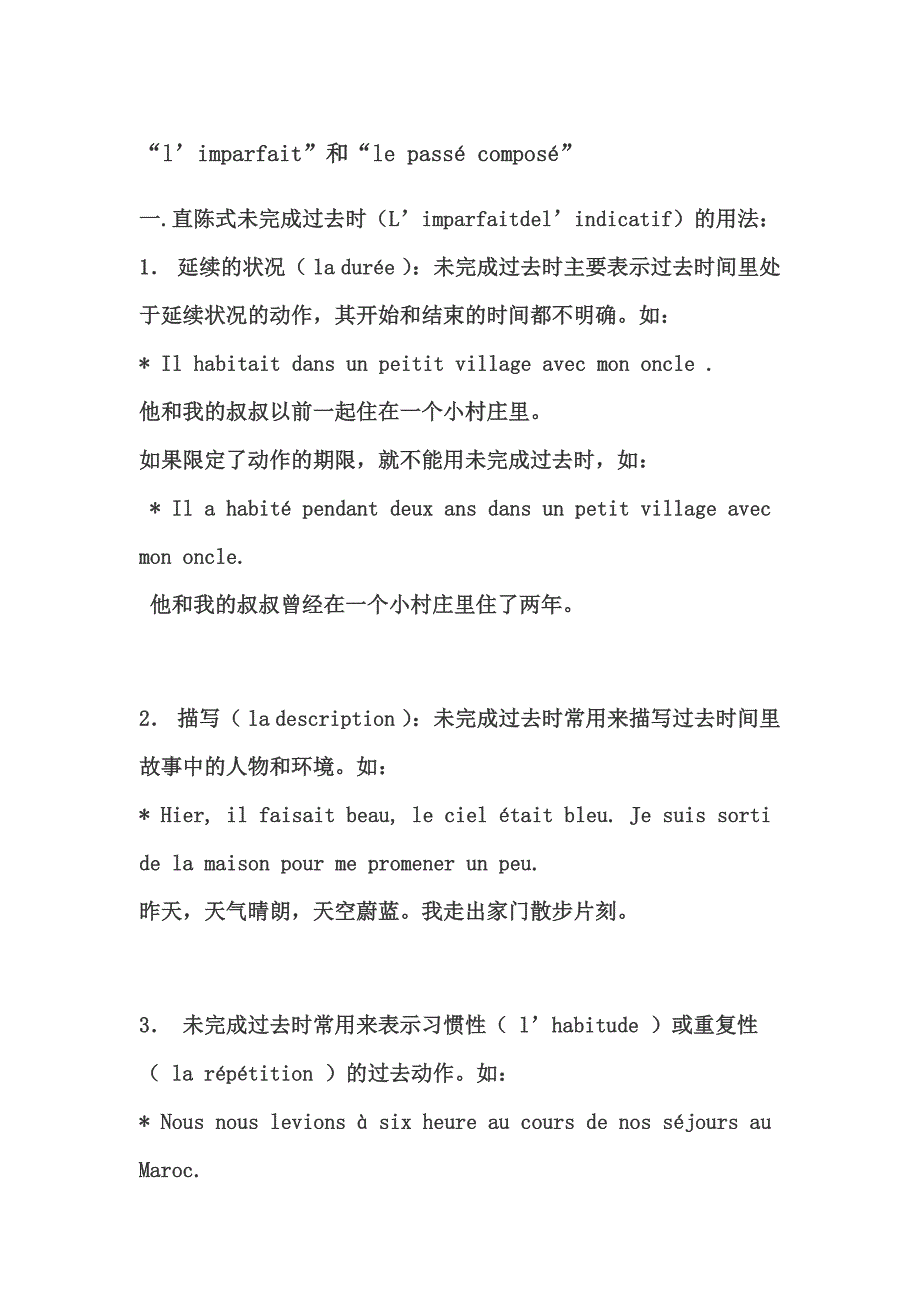 “l’ imparfait”和“le passé composé”

一.直陈式未完成过去时（L’ imparfaitdel’ indicatif）的用法：

1. 延续的状况（ la durée ）：未完成过去时主要表示过去时间里处于延续状况的动作，其开始和结束的时间都不明确。如：

* Il habitait dans un peitit village avec mon oncle .

他和我的叔叔以前一起住在一个小村庄里。

如果限定了动作的期限，就不能用未完成过去时，如：

* Il a habité pendant deux ans dans un petit village avec mon oncle.

他和我的叔叔曾经在一个小村庄里住了两年。

2. 描写（ la description ）：未完成过去时常用来描写过去时间里故事中的人物和环境。如：

* Hier, il faisait beau, le ciel était bleu. Je suis sorti de la maison pour me promener un peu.

昨天，天气晴朗，天空蔚蓝。我走出家门散步片刻。

3. 未完成过去时常用来表示习惯性（ l’ habitude ）或重复性（ la répétition ）的过去动作。如：

* Nous nous levions à six heure au cours de nos séjours au Maroc.